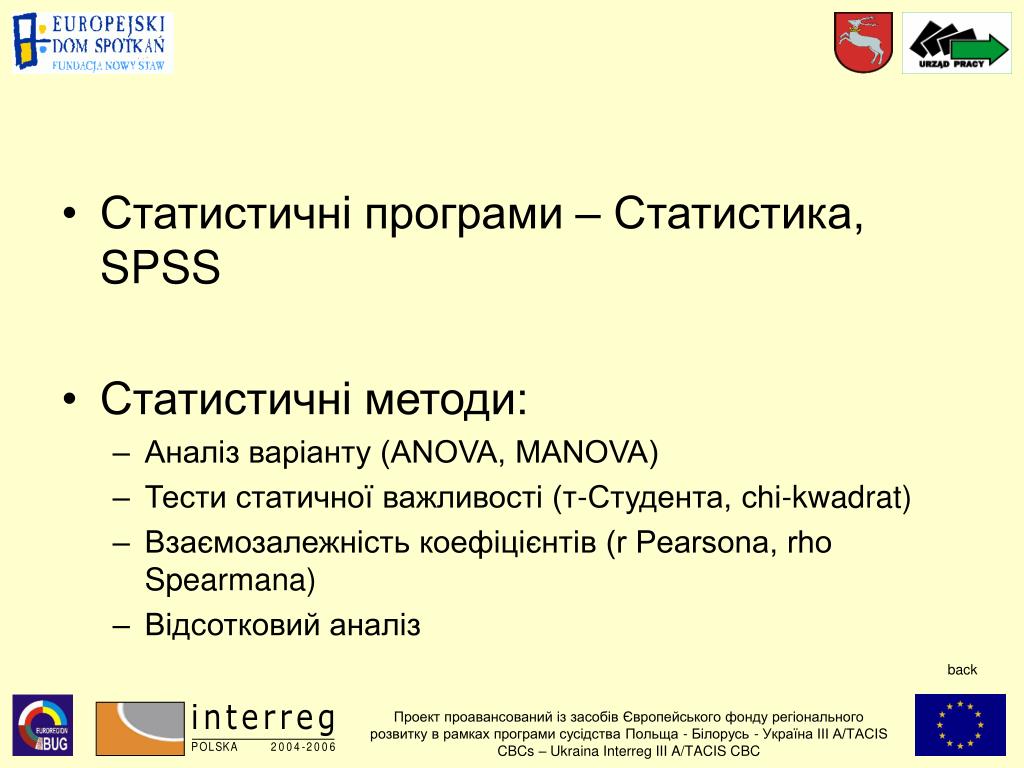 EUROPEJSKI DOM SPOTKAŃ
FUNDACJA NOWY STAW

URZĄD PRACY

• Статистичні програми – Статистика, SPSS

• Статистичні методи:
– Аналіз варіанту (ANOVA, MANOVA)
– Тести статичної важливості (т-Студента, chi-kwadrat)
– Взаємозалежність коефіцієнтів (r Pearsona, rho Spearmana)
– Відсотковий аналіз

back

EUROREGION BUG

interreg
POLSKA 2004-2006

Проект проавансований із засобів Європейського фонду регіонального розвитку в рамках програми сусідства Польща - Білорусь - Україна III A/TACIS CBCs – Ukraina Interreg III A/TACIS CBC